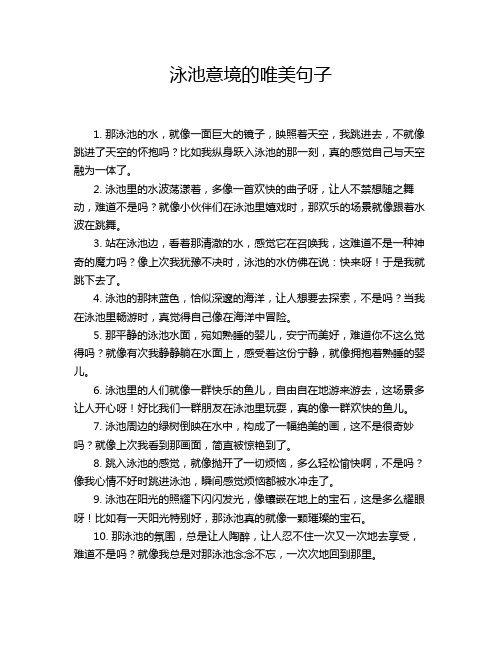 泳池意境的唯美句子

1. 那泳池的水，就像一面巨大的镜子，映照着天空，我跳进去，不就像跳进了天空的怀抱吗？比如我纵身跃入泳池的那一刻，真的感觉自己与天空融为一体了。

2. 泳池里的水波荡漾着，多像一首欢快的曲子呀，让人不禁想随之舞动，难道不是吗？就像小伙伴们在泳池里嬉戏时，那欢乐的场景就像跟着水波在跳舞。

3. 站在泳池边，看着那清澈的水，感觉它在召唤我，这难道不是一种神奇的魔力吗？像上次我犹豫不决时，泳池的水仿佛在说：快来呀！于是我就跳下去了。

4. 泳池的那抹蓝色，恰似深邃的海洋，让人想要去探索，不是吗？当我在泳池里畅游时，真觉得自己像在海洋中冒险。

5. 那平静的泳池水面，宛如熟睡的婴儿，安宁而美好，难道你不这么觉得吗？就像有次我静静躺在水面上，感受着这份宁静，就像拥抱着熟睡的婴儿。

6. 泳池里的人们就像一群快乐的鱼儿，自由自在地游来游去，这场景多让人开心呀！好比我们一群朋友在泳池里玩耍，真的像一群欢快的鱼儿。

7. 泳池周边的绿树倒映在水中，构成了一幅绝美的画，这不是很奇妙吗？就像上次我看到那画面，简直被惊艳到了。

8. 跳入泳池的感觉，就像抛开了一切烦恼，多么轻松愉快啊，不是吗？像我心情不好时跳进泳池，瞬间感觉烦恼都被水冲走了。

9. 泳池在阳光的照耀下闪闪发光，像镶嵌在地上的宝石，这是多么耀眼呀！比如有一天阳光特别好，那泳池真的就像一颗璀璨的宝石。

10. 那泳池的氛围，总是让人陶醉，让人忍不住一次又一次地去享受，难道不是吗？就像我总是对那泳池念念不忘，一次次地回到那里。